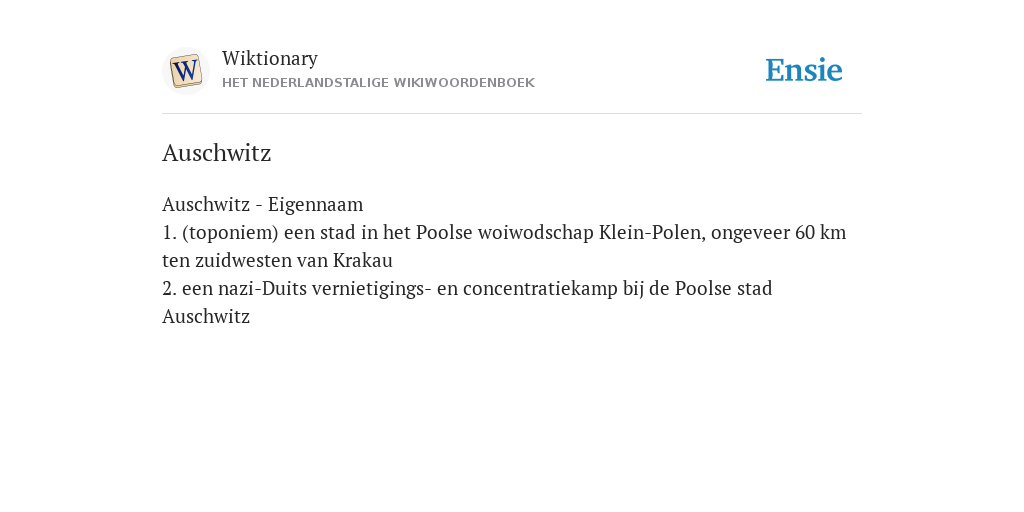 W
Wiktionary
HET NEDERLANDSTALIGE WIKIWOORDENBOEK

Ensie

Auschwitz

Auschwitz - Eigennaam
1. (toponiem) een stad in het Poolse woiwodschap Klein-Polen, ongeveer 60 km ten zuidwesten van Krakau
2. een nazi-Duits vernietigings- en concentratiekamp bij de Poolse stad Auschwitz